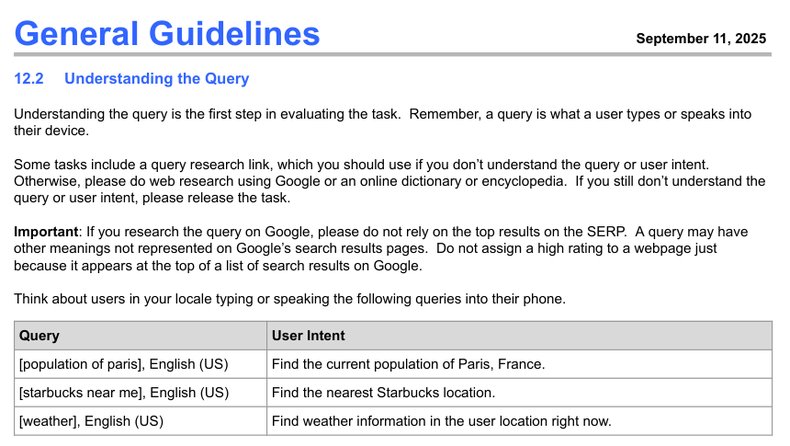 General Guidelines
September 11, 2025

12.2 Understanding the Query

Understanding the query is the first step in evaluating the task. Remember, a query is what a user types or speaks into their device.

Some tasks include a query research link, which you should use if you don't understand the query or user intent. Otherwise, please do web research using Google or an online dictionary or encyclopedia. If you still don't understand the query or user intent, please release the task.

Important: If you research the query on Google, please do not rely on the top results on the SERP. A query may have other meanings not represented on Google's search results pages. Do not assign a high rating to a webpage just because it appears at the top of a list of search results on Google.

Think about users in your locale typing or speaking the following queries into their phone.

| Query | User Intent |
|---|---|
| [population of paris], English (US) | Find the current population of Paris, France. |
| [starbucks near me], English (US) | Find the nearest Starbucks location. |
| [weather], English (US) | Find weather information in the user location right now. |